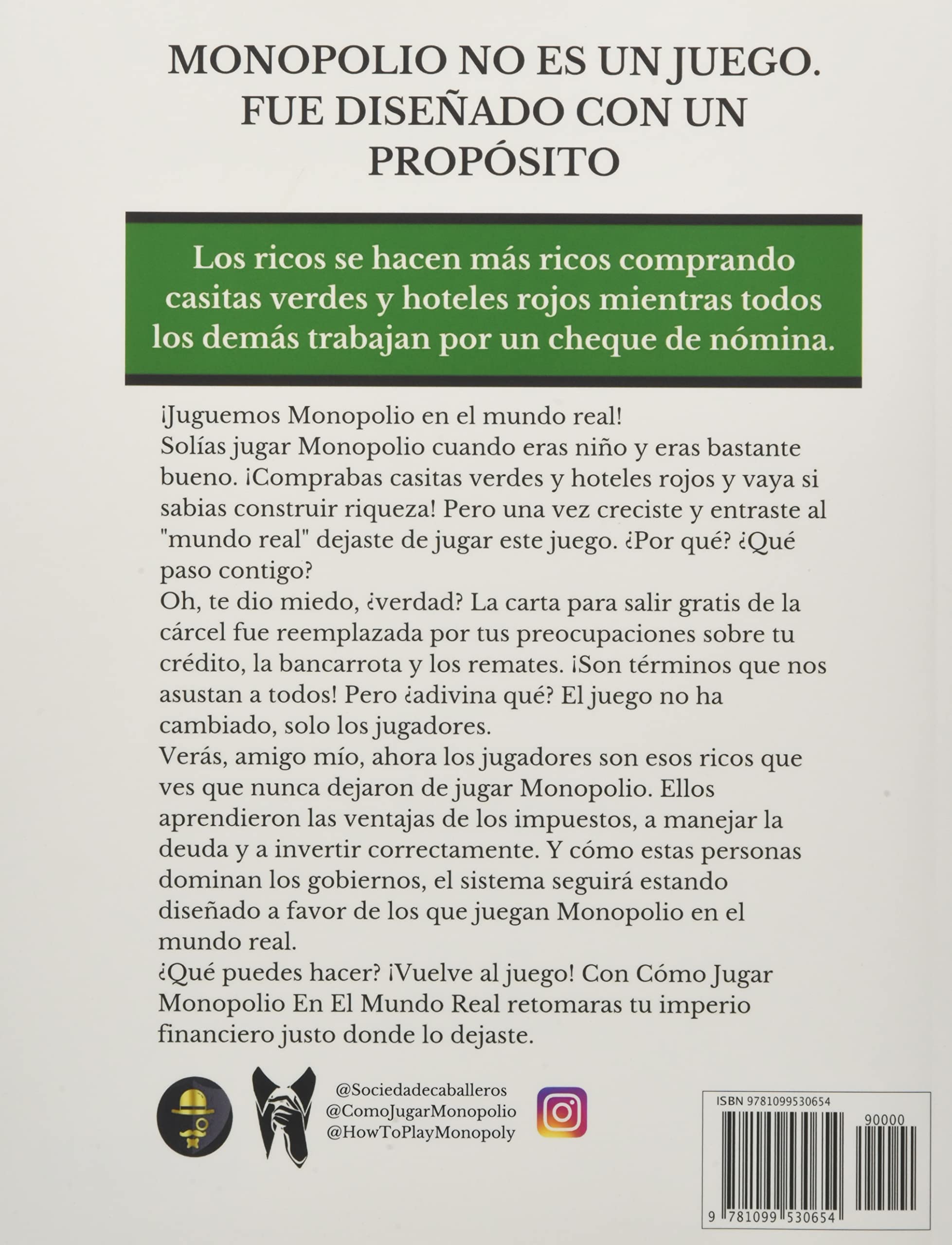 MONOPOLIO NO ES UN JUEGO. FUE DISEÑADO CON UN PROPÓSITO

Los ricos se hacen más ricos comprando casitas verdes y hoteles rojos mientras todos los demás trabajan por un cheque de nómina.

¡Juguemos Monopolio en el mundo real!
Solías jugar Monopolio cuando eras niño y eras bastante bueno. ¡Comprabas casitas verdes y hoteles rojos y vaya si sabias construir riqueza! Pero una vez creciste y entraste al "mundo real" dejaste de jugar este juego. ¿Por qué? ¿Qué paso contigo?
Oh, te dio miedo, ¿verdad? La carta para salir gratis de la cárcel fue reemplazada por tus preocupaciones sobre tu crédito, la bancarrota y los remates. ¡Son términos que nos asustan a todos! Pero ¿adivina qué? El juego no ha cambiado, solo los jugadores.
Verás, amigo mío, ahora los jugadores son esos ricos que ves que nunca dejaron de jugar Monopolio. Ellos aprendieron las ventajas de los impuestos, a manejar la deuda y a invertir correctamente. Y cómo estas personas dominan los gobiernos, el sistema seguirá estando diseñado a favor de los que juegan Monopolio en el mundo real.
¿Qué puedes hacer? ¡Vuelve al juego! Con Cómo Jugar Monopolio En El Mundo Real retomaras tu imperio financiero justo donde lo dejaste.

@Sociedadecaballeros
@ComoJugarMonopolio
@HowToPlayMonopoly

ISBN 9781099530654
90000
9 781099 530654